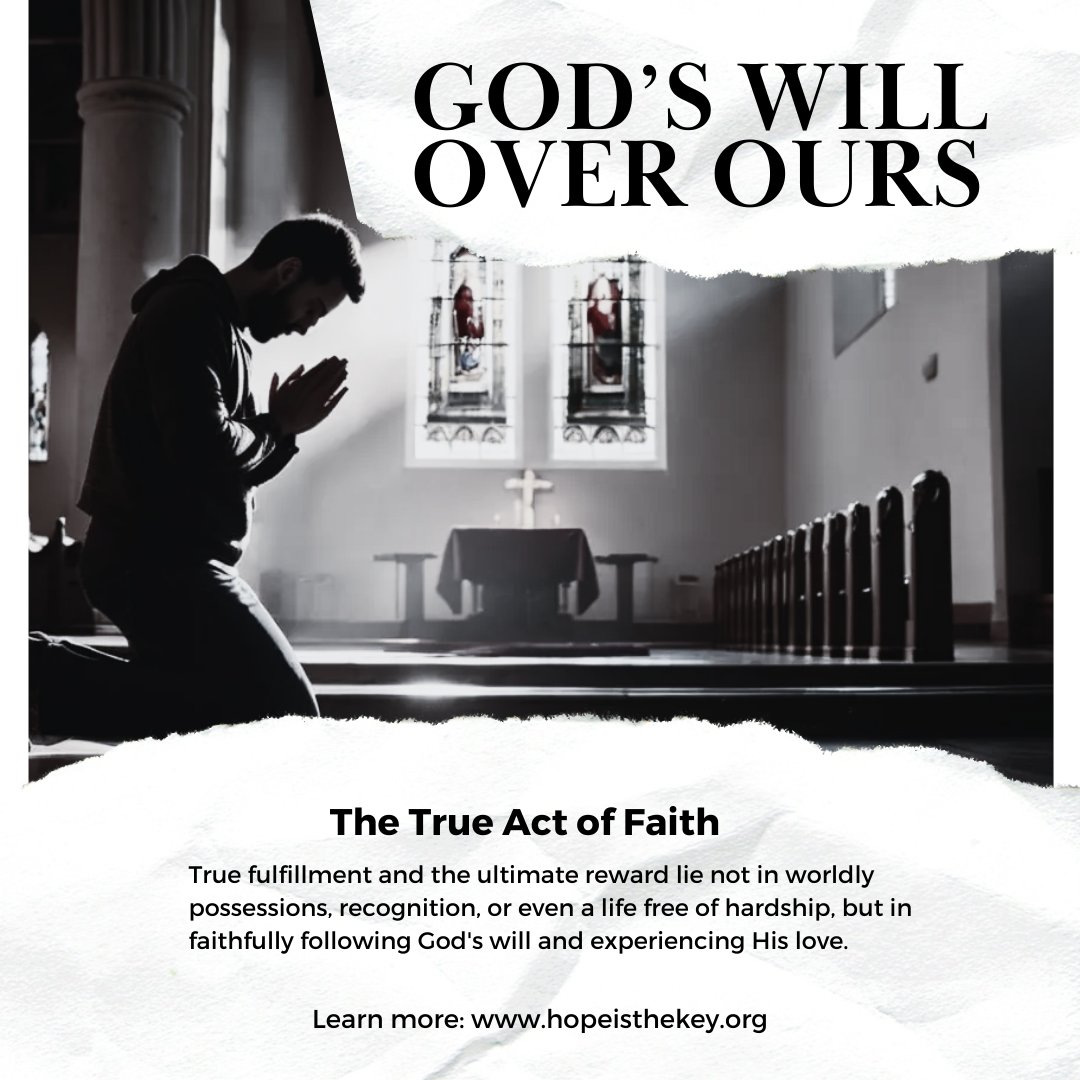 GOD'S WILL OVER OURS

The True Act of Faith

True fulfillment and the ultimate reward lie not in worldly possessions, recognition, or even a life free of hardship, but in faithfully following God's will and experiencing His love.

Learn more: www.hopeisthekey.org